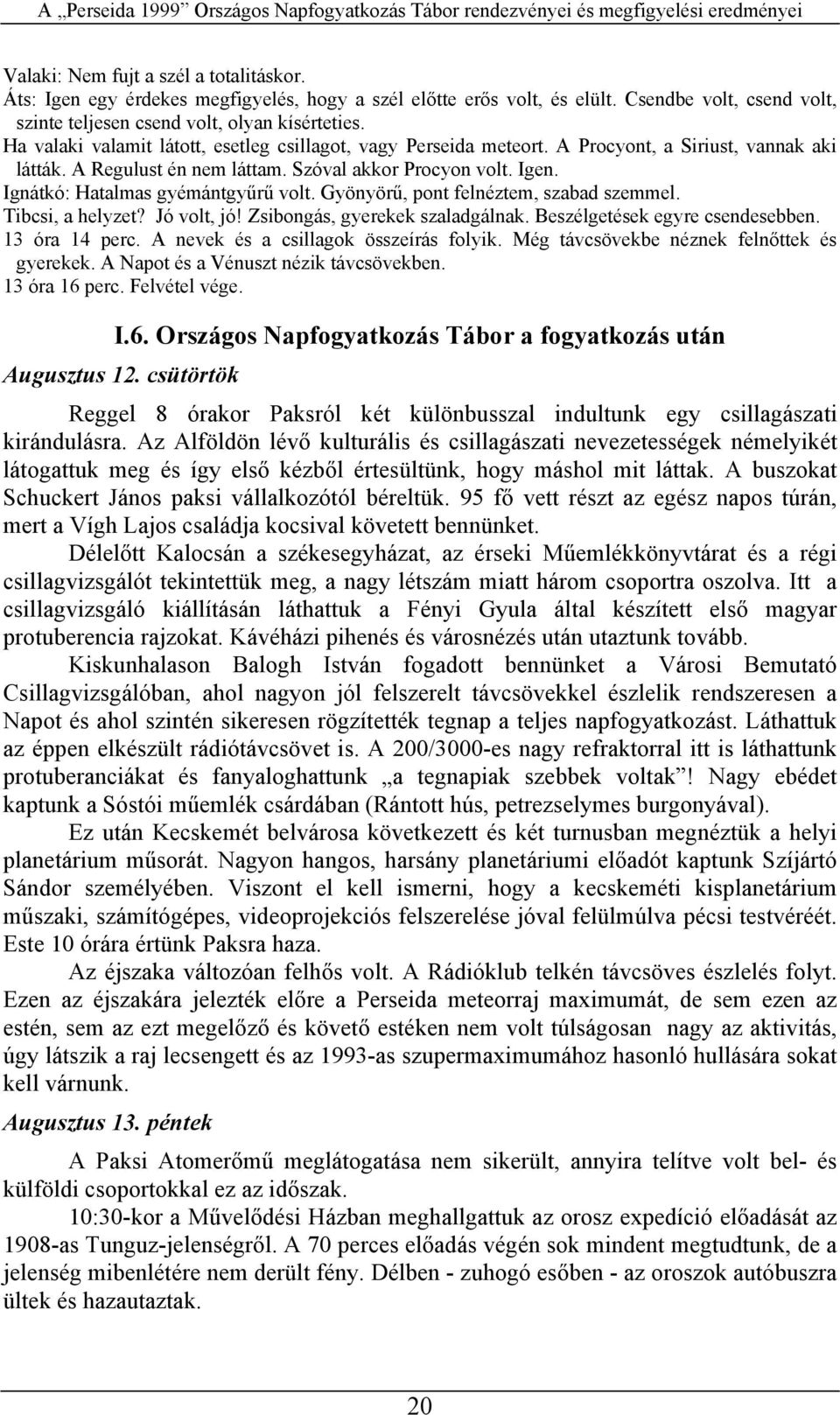 A „Perseida 1999” Országos Napfogyatkozás Tábor rendezvényei és megfigyelési eredményei

Valaki: Nem fujt a szél a totalitáskor.
Áts: Igen egy érdekes megfigyelés, hogy a szél előtte erős volt, és elült. Csendbe volt, csend volt, szinte teljesen csend volt, olyan kísérteties.
Ha valaki valamit látott, esetleg csillagot, vagy Perseida meteort. A Procyont, a Siriust, vannak aki látták. A Regulust én nem láttam. Szóval akkor Procyon volt. Igen.
Ignátkó: Hatalmas gyémántgyűrű volt. Gyönyörű, pont felnéztem, szabad szemmel.
Tibcsi, a helyzet? Jó volt, jó! Zsibongás, gyerekek szaladgálnak. Beszélgetések egyre csendesebben.
13 óra 14 perc. A nevek és a csillagok összeírás folyik. Még távcsövekbe néznek felnőttek és gyerekek. A Napot és a Vénuszt nézik távcsövekben.
13 óra 16 perc. Felvétel vége.

I.6. Országos Napfogyatkozás Tábor a fogyatkozás után

Augusztus 12. csütörtök

Reggel 8 órakor Paksról két különbusszal indultunk egy csillagászati kirándulásra. Az Alföldön lévő kulturális és csillagászati nevezetességek némelyikét látogattuk meg és így első kézből értesültünk, hogy máshol mit láttak. A buszokat Schuckert János paksi vállalkozótól béreltük. 95 fő vett részt az egész napos túrán, mert a Vígh Lajos családja kocsival követett bennünket.

Délelőtt Kalocsán a székesegyházat, az érseki Műemlékkönyvtárat és a régi csillagvizsgálót tekintettük meg, a nagy létszám miatt három csoportra oszolva. Itt a csillagvizsgáló kiállításán láthattuk a Fényi Gyula által készített első magyar protuberencia rajzokat. Kávéházi pihenés és városnézés után utaztunk tovább.

Kiskunhalason Balogh István fogadott bennünket a Városi Bemutató Csillagvizsgálóban, ahol nagyon jól felszerelt távcsövekkel észlelik rendszeresen a Napot és ahol szintén sikeresen rögzítették tegnap a teljes napfogyatkozást. Láthattuk az éppen elkészült rádiótávcsövet is. A 200/3000-es nagy refraktorral itt is láthattunk protuberanciákat és fanyaloghattunk „a tegnapiak szebbek voltak”! Nagy ebédet kaptunk a Sóstói műemlék csárdában (Rántott hús, petrezselymes burgonyával).

Ez után Kecskemét belvárosa következett és két turnusban megnéztük a helyi planetárium műsorát. Nagyon hangos, harsány planetáriumi előadót kaptunk Szíjártó Sándor személyében. Viszont el kell ismerni, hogy a kecskeméti kisplanetárium műszaki, számítógépes, videoprojekciós felszerelése jóval felülmúlva pécsi testvéréét. Este 10 órára értünk Paksra haza.

Az éjszaka változóan felhős volt. A Rádióklub telkén távcsöves észlelés folyt. Ezen az éjszakára jelezték előre a Perseida meteorraj maximumát, de sem ezen az estén, sem az ezt megelőző és követő estéken nem volt túlságosan nagy az aktivitás, úgy látszik a raj lecsengett és az 1993-as szupermaximumához hasonló hullására sokat kell várnunk.

Augusztus 13. péntek

A Paksi Atomerőmű meglátogatása nem sikerült, annyira telítve volt bel- és külföldi csoportokkal ez az időszak.

10:30-kor a Művelődési Házban meghallgattuk az orosz expedíció előadását az 1908-as Tunguz-jelenségről. A 70 perces előadás végén sok mindent megtudtunk, de a jelenség mibenlétére nem derült fény. Délben - zuhogó esőben - az oroszok autóbuszra ültek és hazautaztak.

20